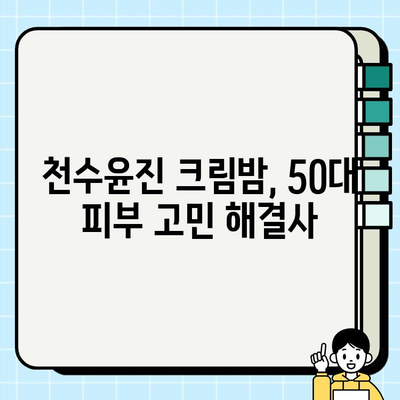 천수윤진 크림밤, 50대 피부 고민 해결사